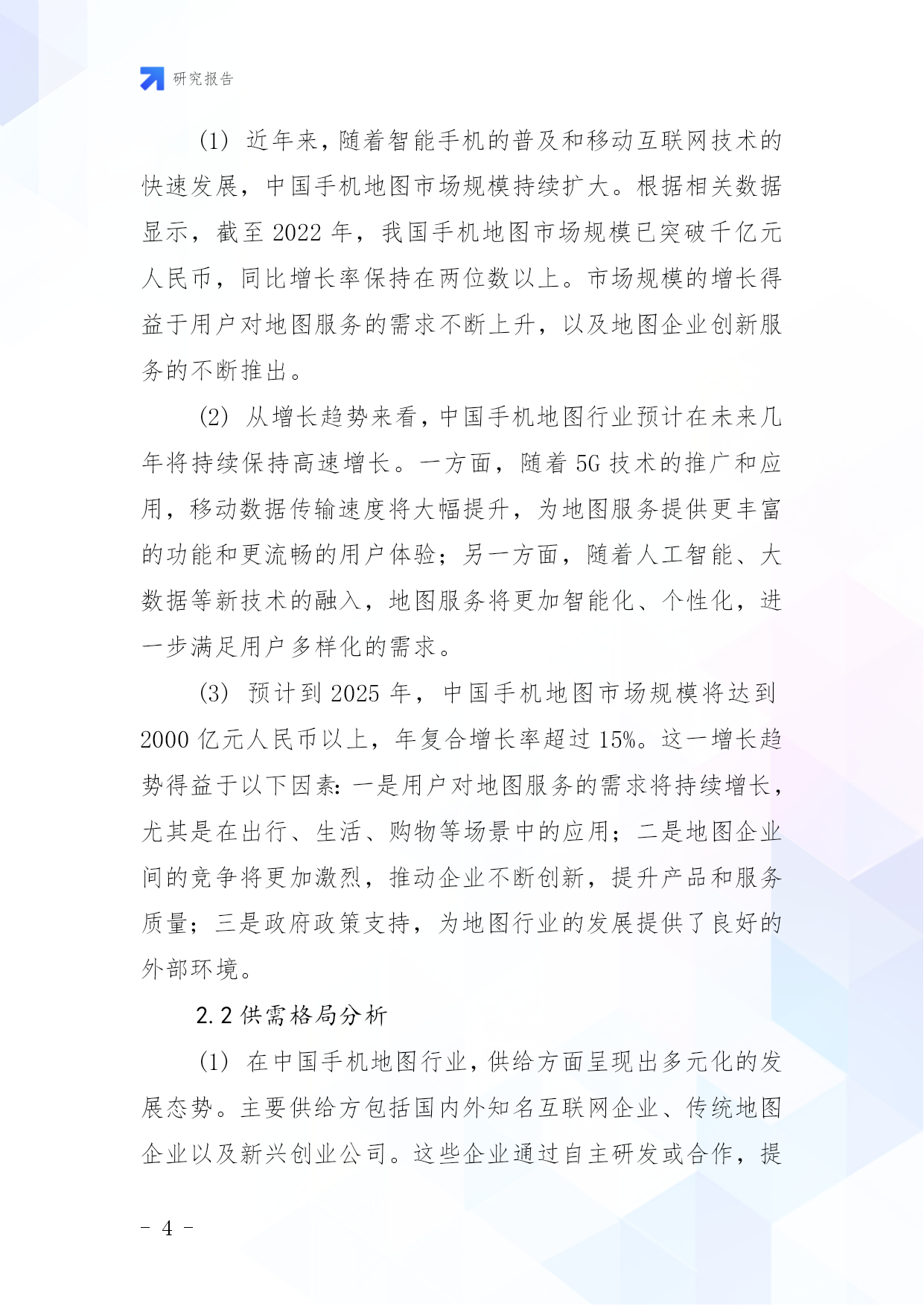 研究报告

(1) 近年来，随着智能手机的普及和移动互联网技术的快速发展，中国手机地图市场规模持续扩大。根据相关数据显示，截至 2022 年，我国手机地图市场规模已突破千亿元人民币，同比增长率保持在两位数以上。市场规模的增长得益于用户对地图服务的需求不断上升，以及地图企业创新服务的不断推出。

(2) 从增长趋势来看，中国手机地图行业预计在未来几年将持续保持高速增长。一方面，随着 5G 技术的推广和应用，移动数据传输速度将大幅提升，为地图服务提供更丰富的功能和更流畅的用户体验；另一方面，随着人工智能、大数据等新技术的融入，地图服务将更加智能化、个性化，进一步满足用户多样化的需求。

(3) 预计到 2025 年，中国手机地图市场规模将达到 2000 亿元人民币以上，年复合增长率超过 15%。这一增长趋势得益于以下因素：一是用户对地图服务的需求将持续增长，尤其是在出行、生活、购物等场景中的应用；二是地图企业间的竞争将更加激烈，推动企业不断创新，提升产品和服务质量；三是政府政策支持，为地图行业的发展提供了良好的外部环境。

2.2 供需格局分析

(1) 在中国手机地图行业，供给方面呈现出多元化的发展态势。主要供给方包括国内外知名互联网企业、传统地图企业以及新兴创业公司。这些企业通过自主研发或合作，提

- 4 -